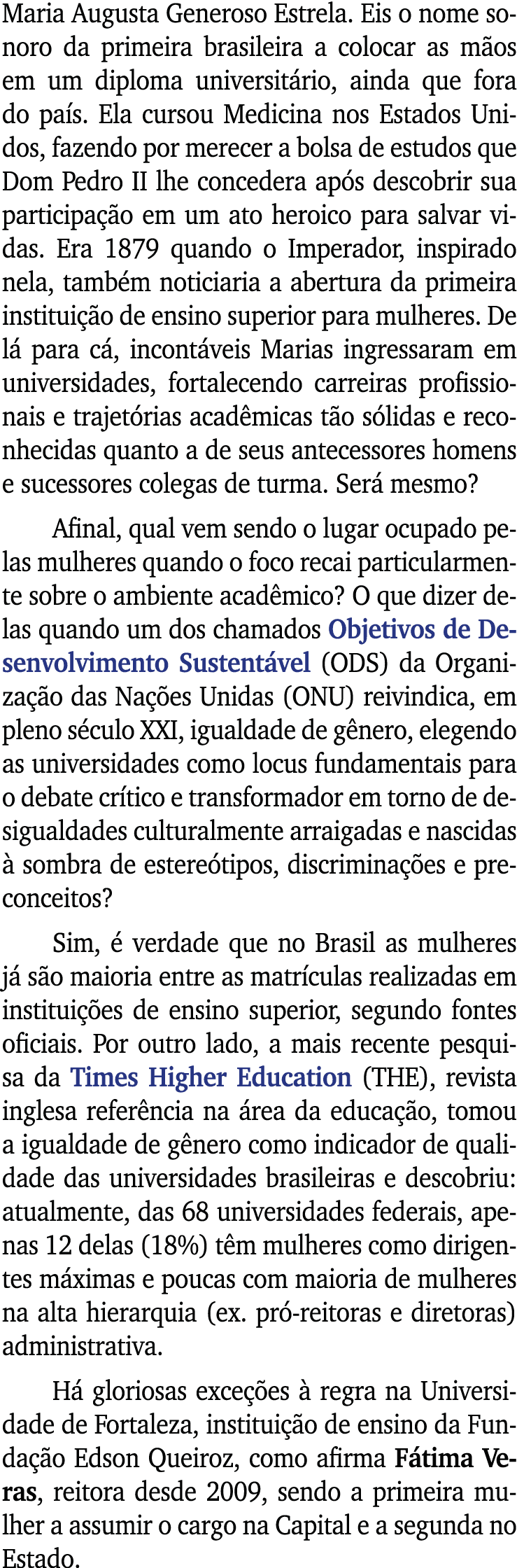 Maria Augusta Generoso Estrela. Eis o nome sonoro da primeira brasileira a colocar as mãos em um diploma universitário, ainda que fora do país. Ela cursou Medicina nos Estados Unidos, fazendo por merecer a bolsa de estudos que Dom Pedro II lhe concedera após descobrir sua participação em um ato heroico para salvar vidas. Era 1879 quando o Imperador, inspirado nela, também noticiaria a abertura da primeira instituição de ensino superior para mulheres. De lá para cá, incontáveis Marias ingressaram em universidades, fortalecendo carreiras profissionais e trajetórias acadêmicas tão sólidas e reconhecidas quanto a de seus antecessores homens e sucessores colegas de turma. Será mesmo?

Afinal, qual vem sendo o lugar ocupado pelas mulheres quando o foco recai particularmente sobre o ambiente acadêmico? O que dizer delas quando um dos chamados Objetivos de Desenvolvimento Sustentável (ODS) da Organização das Nações Unidas (ONU) reivindica, em pleno século XXI, igualdade de gênero, elegendo as universidades como locus fundamentais para o debate crítico e transformador em torno de desigualdades culturalmente arraigadas e nascidas à sombra de estereótipos, discriminações e preconceitos?

Sim, é verdade que no Brasil as mulheres já são maioria entre as matrículas realizadas em instituições de ensino superior, segundo fontes oficiais. Por outro lado, a mais recente pesquisa da Times Higher Education (THE), revista inglesa referência na área da educação, tomou a igualdade de gênero como indicador de qualidade das universidades brasileiras e descobriu: atualmente, das 68 universidades federais, apenas 12 delas (18%) têm mulheres como dirigentes máximas e poucas com maioria de mulheres na alta hierarquia (ex. pró-reitoras e diretoras) administrativa.

Há gloriosas exceções à regra na Universidade de Fortaleza, instituição de ensino da Fundação Edson Queiroz, como afirma Fátima Veras, reitora desde 2009, sendo a primeira mulher a assumir o cargo na Capital e a segunda no Estado.